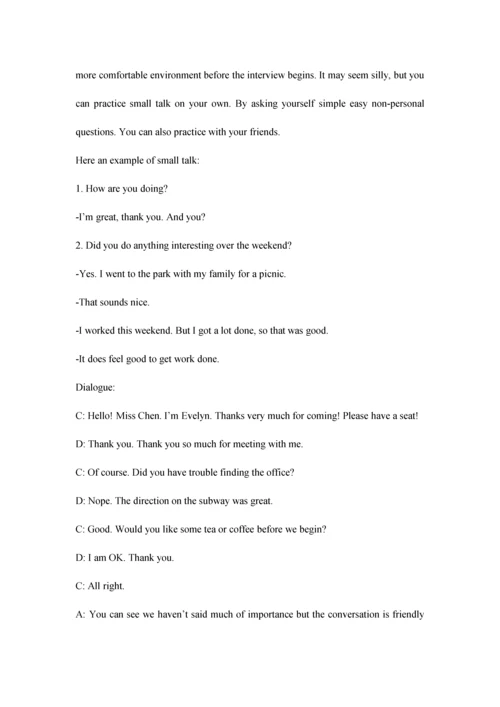 more comfortable environment before the interview begins. It may seem silly, but you can practice small talk on your own. By asking yourself simple easy non-personal questions. You can also practice with your friends.

Here an example of small talk:

1. How are you doing?

-I'm great, thank you. And you?

2. Did you do anything interesting over the weekend?

-Yes. I went to the park with my family for a picnic.

-That sounds nice.

-I worked this weekend. But I got a lot done, so that was good.

-It does feel good to get work done.

Dialogue:

C: Hello! Miss Chen. I'm Evelyn. Thanks very much for coming! Please have a seat!

D: Thank you. Thank you so much for meeting with me.

C: Of course. Did you have trouble finding the office?

D: Nope. The direction on the subway was great.

C: Good. Would you like some tea or coffee before we begin?

D: I am OK. Thank you.

C: All right.

A: You can see we haven't said much of importance but the conversation is friendly